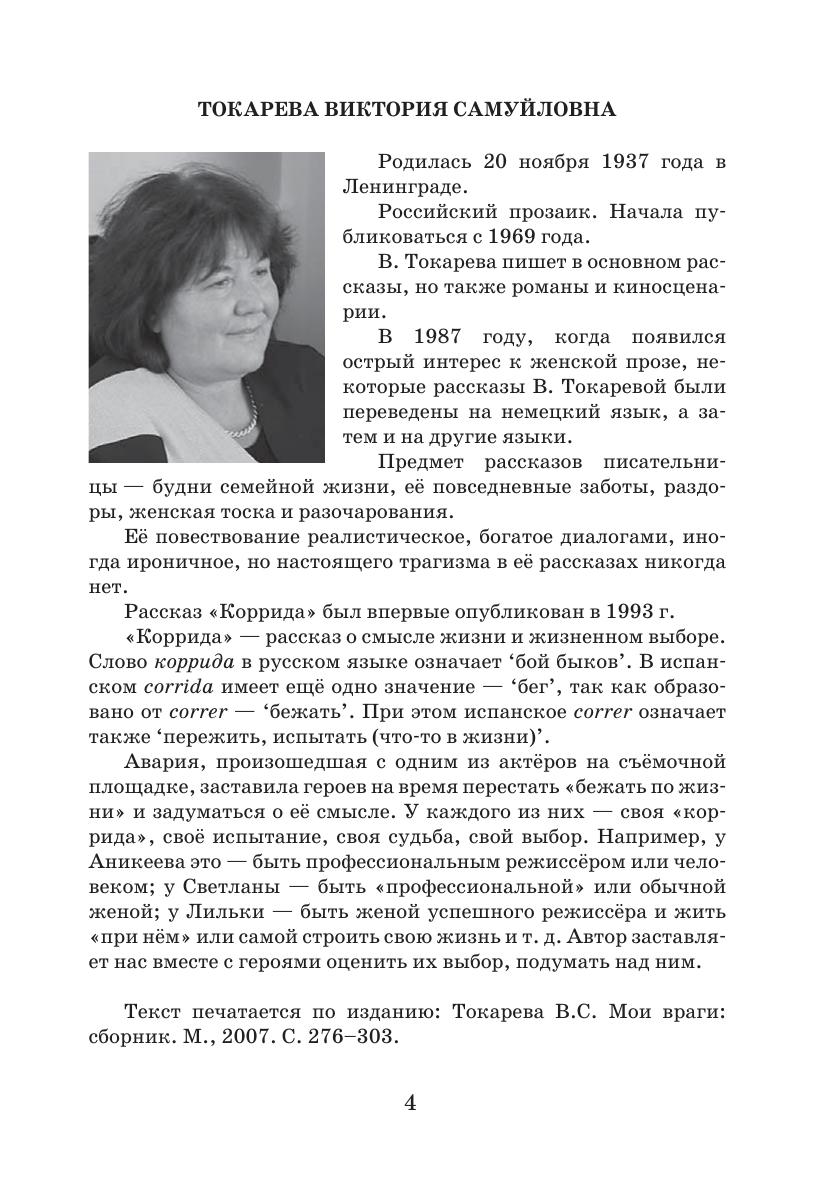 ТОКАРЕВА ВИКТОРИЯ САМУЙЛОВНА

Родилась 20 ноября 1937 года в Ленинграде.

Российский прозаик. Начала публиковаться с 1969 года.

В. Токарева пишет в основном рассказы, но также романы и киносценарии.

В 1987 году, когда появился острый интерес к женской прозе, некоторые рассказы В. Токаревой были переведены на немецкий язык, а затем и на другие языки.

Предмет рассказов писательницы — будни семейной жизни, её повседневные заботы, раздоры, женская тоска и разочарования.

Её повествование реалистическое, богатое диалогами, иногда ироничное, но настоящего трагизма в её рассказах никогда нет.

Рассказ «Коррида» был впервые опубликован в 1993 г.

«Коррида» — рассказ о смысле жизни и жизненном выборе. Слово коррида в русском языке означает ‘бой быков’. В испанском corrida имеет ещё одно значение — ‘бег’, так как образовано от correr — ‘бежать’. При этом испанское correr означает также ‘пережить, испытать (что-то в жизни)’.

Авария, произошедшая с одним из актёров на съёмочной площадке, заставила героев на время перестать «бежать по жизни» и задуматься о её смысле. У каждого из них — своя «коррида», своё испытание, своя судьба, свой выбор. Например, у Аникеева это — быть профессиональным режиссёром или человеком; у Светланы — быть «профессиональной» или обычной женой; у Лильки — быть женой успешного режиссёра и жить «при нём» или самой строить свою жизнь и т. д. Автор заставляет нас вместе с героями оценить их выбор, подумать над ним.

Текст печатается по изданию: Токарева В.С. Мои враги: сборник. М., 2007. С. 276–303.

4